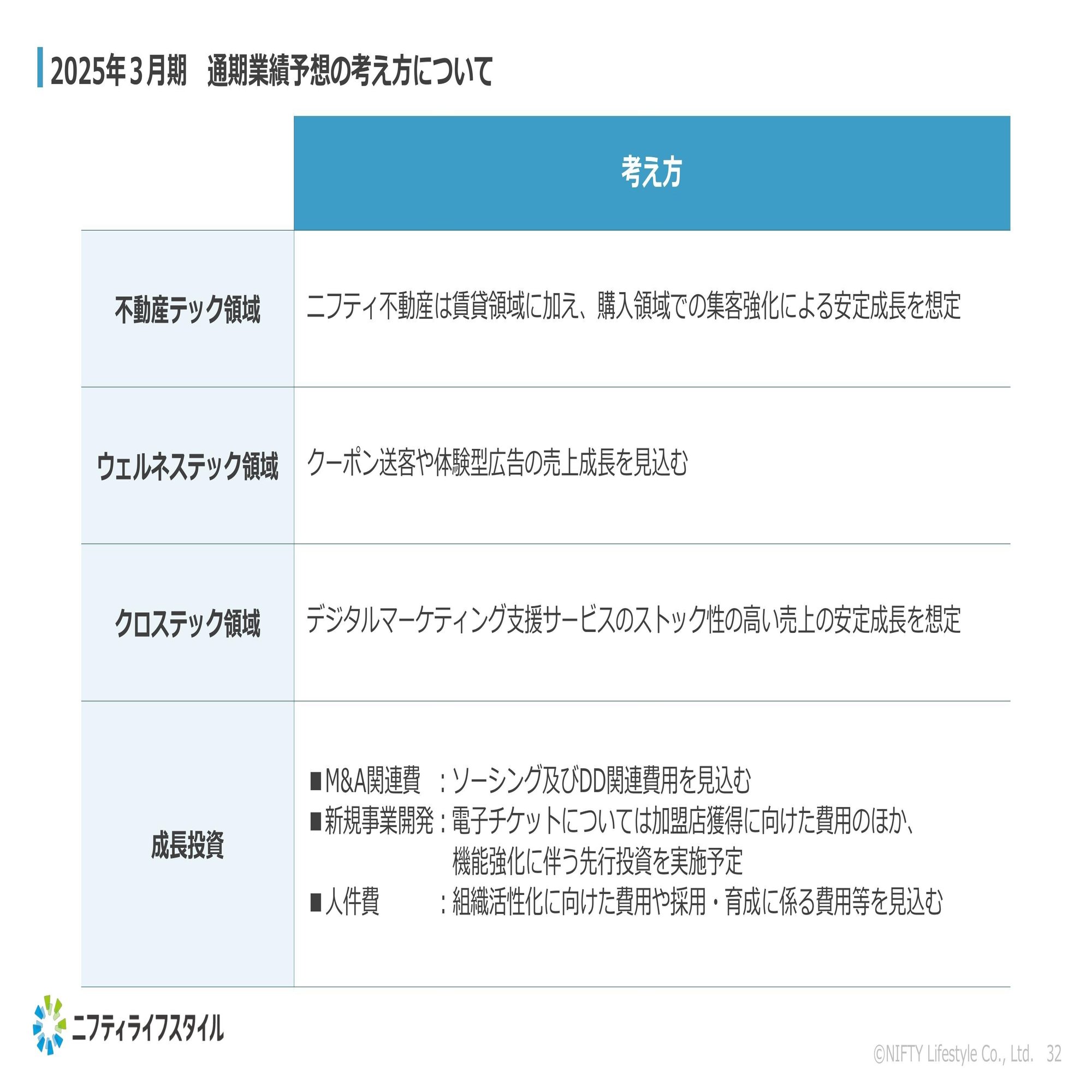 2025年3月期 通期業績予想の考え方について

|  | 考え方 |
|---|---|
| 不動産テック領域 | ニフティ不動産は賃貸領域に加え、購入領域での集客強化による安定成長を想定 |
| ウェルネステック領域 | クーポン送客や体験型広告の売上成長を見込む |
| クロステック領域 | デジタルマーケティング支援サービスのストック性の高い売上の安定成長を想定 |
| 成長投資 | ■M&A関連費 :ソーシング及びDD関連費用を見込む ■新規事業開発:電子チケットについては加盟店獲得に向けた費用のほか、機能強化に伴う先行投資を実施予定 ■人件費 :組織活性化に向けた費用や採用・育成に係る費用等を見込む |

ニフティライフスタイル

©NIFTY Lifestyle Co., Ltd. 32